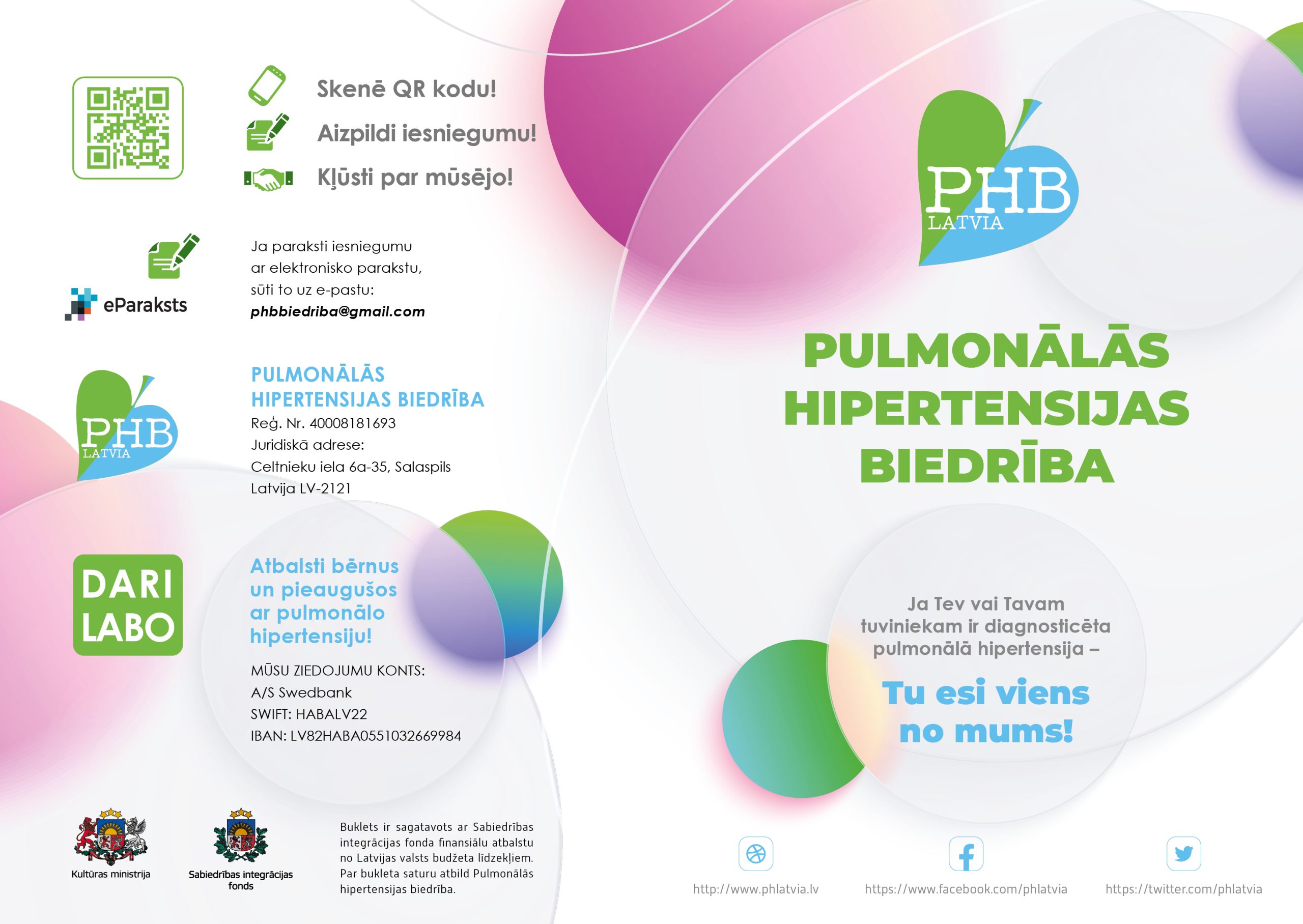 Skenē QR kodu!
Aizpildi iesniegumu!
Kļūsti par mūsējo!

eParaksts

Ja paraksti iesniegumu ar elektronisko parakstu, sūti to uz e-pastu:
phbbiedriba@gmail.com

PHB LATVIA

PULMONĀLĀS HIPERTENSIJAS BIEDRĪBA
Reģ. Nr. 40008181693
Juridiskā adrese:
Celtnieku iela 6a-35, Salaspils
Latvija LV-2121

DARI LABO

Atbalsti bērnus un pieaugušos ar pulmonālo hipertensiju!

MŪSU ZIEDOJUMU KONTS:
A/S Swedbank
SWIFT: HABALV22
IBAN: LV82HABA0551032669984

Kultūras ministrija

Sabiedrības integrācijas fonds

Buklets ir sagatavots ar Sabiedrības integrācijas fonda finansiālu atbalstu no Latvijas valsts budžeta līdzekļiem. Par bukleta saturu atbild Pulmonālās hipertensijas biedrība.

PHB LATVIA

PULMONĀLĀS HIPERTENSIJAS BIEDRĪBA

Ja Tev vai Tavam tuviniekam ir diagnosticēta pulmonālā hipertensija –

Tu esi viens no mums!

http://www.phlatvia.lv
https://www.facebook.com/phlatvia
https://twitter.com/phlatvia